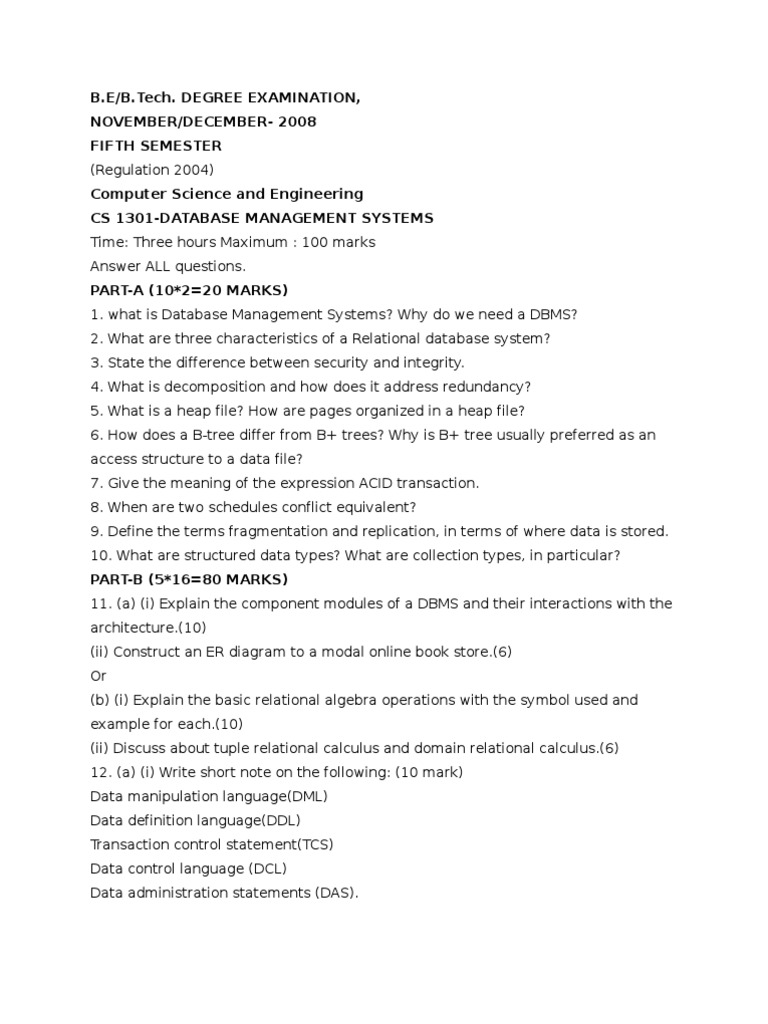 B.E/B.Tech. DEGREE EXAMINATION,
NOVEMBER/DECEMBER- 2008
FIFTH SEMESTER
(Regulation 2004)
Computer Science and Engineering
CS 1301-DATABASE MANAGEMENT SYSTEMS
Time: Three hours Maximum : 100 marks
Answer ALL questions.
PART-A (10*2=20 MARKS)
1. what is Database Management Systems? Why do we need a DBMS?
2. What are three characteristics of a Relational database system?
3. State the difference between security and integrity.
4. What is decomposition and how does it address redundancy?
5. What is a heap file? How are pages organized in a heap file?
6. How does a B-tree differ from B+ trees? Why is B+ tree usually preferred as an access structure to a data file?
7. Give the meaning of the expression ACID transaction.
8. When are two schedules conflict equivalent?
9. Define the terms fragmentation and replication, in terms of where data is stored.
10. What are structured data types? What are collection types, in particular?
PART-B (5*16=80 MARKS)
11. (a) (i) Explain the component modules of a DBMS and their interactions with the architecture.(10)
(ii) Construct an ER diagram to a modal online book store.(6)
Or
(b) (i) Explain the basic relational algebra operations with the symbol used and example for each.(10)
(ii) Discuss about tuple relational calculus and domain relational calculus.(6)
12. (a) (i) Write short note on the following: (10 mark)
Data manipulation language(DML)
Data definition language(DDL)
Transaction control statement(TCS)
Data control language (DCL)
Data administration statements (DAS).